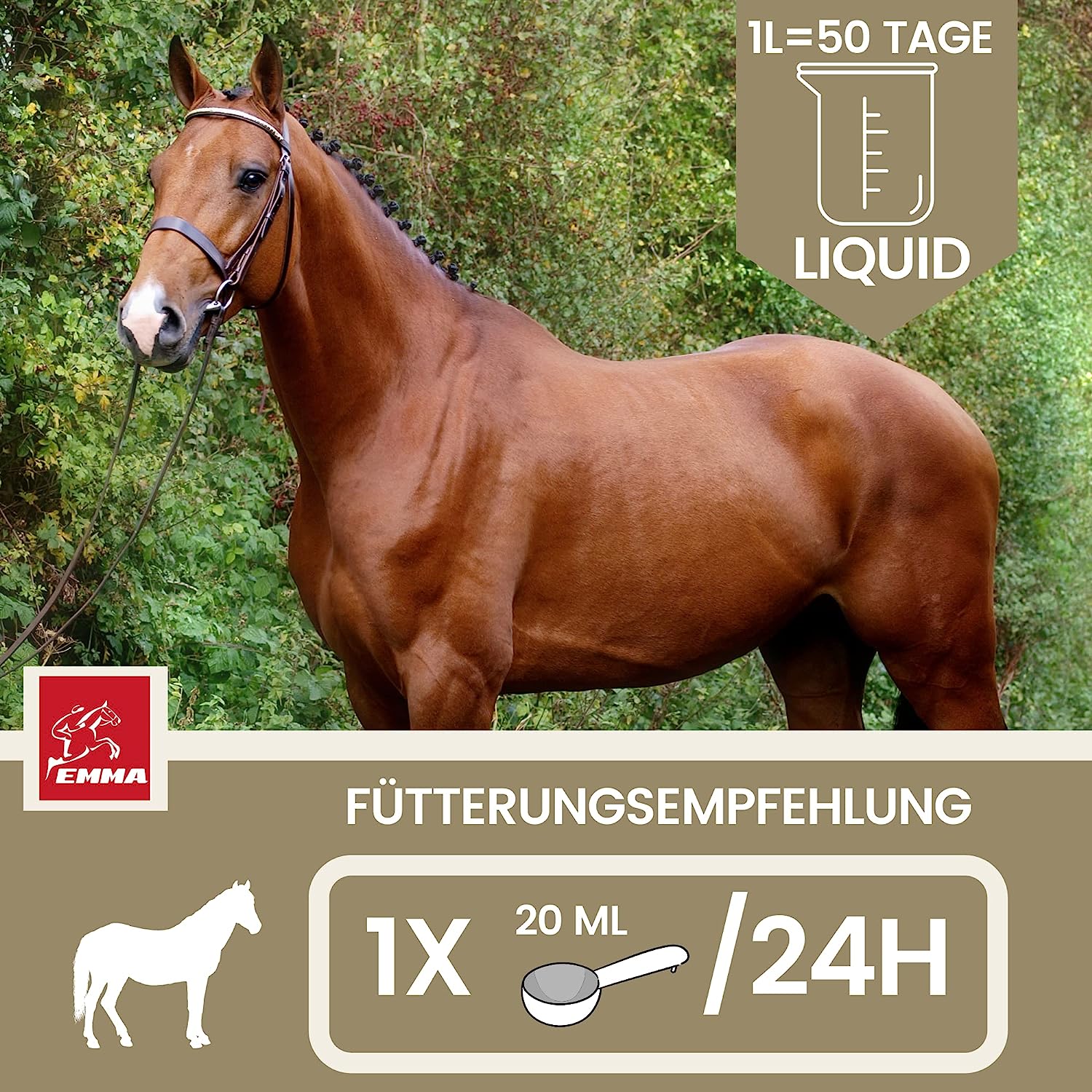 1L=50 TAGE

LIQUID

EMMA

FÜTTERUNGSEMPFEHLUNG

1X 20 ML /24H